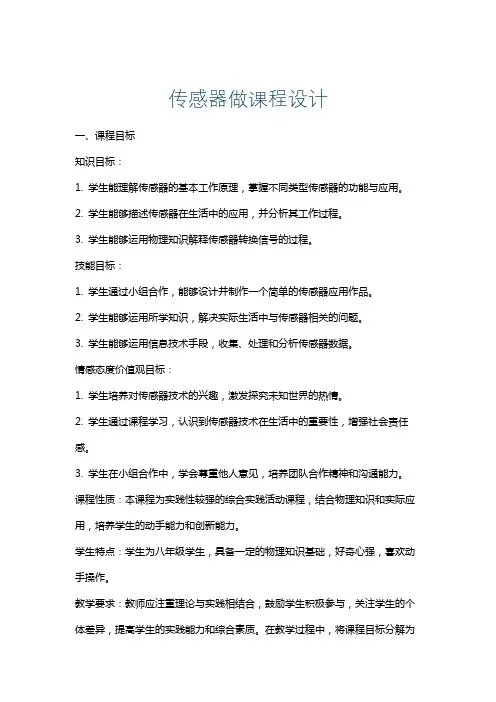 传感器做课程设计

一、课程目标

知识目标：

1. 学生能理解传感器的基本工作原理，掌握不同类型传感器的功能与应用。

2. 学生能够描述传感器在生活中的应用，并分析其工作过程。

3. 学生能够运用物理知识解释传感器转换信号的过程。

技能目标：

1. 学生通过小组合作，能够设计并制作一个简单的传感器应用作品。

2. 学生能够运用所学知识，解决实际生活中与传感器相关的问题。

3. 学生能够运用信息技术手段，收集、处理和分析传感器数据。

情感态度价值观目标：

1. 学生培养对传感器技术的兴趣，激发探究未知世界的热情。

2. 学生通过课程学习，认识到传感器技术在生活中的重要性，增强社会责任感。

3. 学生在小组合作中，学会尊重他人意见，培养团队合作精神和沟通能力。

课程性质：本课程为实践性较强的综合实践活动课程，结合物理知识和实际应用，培养学生的动手能力和创新能力。

学生特点：学生为八年级学生，具备一定的物理知识基础，好奇心强，喜欢动手操作。

教学要求：教师应注重理论与实践相结合，鼓励学生积极参与，关注学生的个体差异，提高学生的实践能力和综合素质。在教学过程中，将课程目标分解为